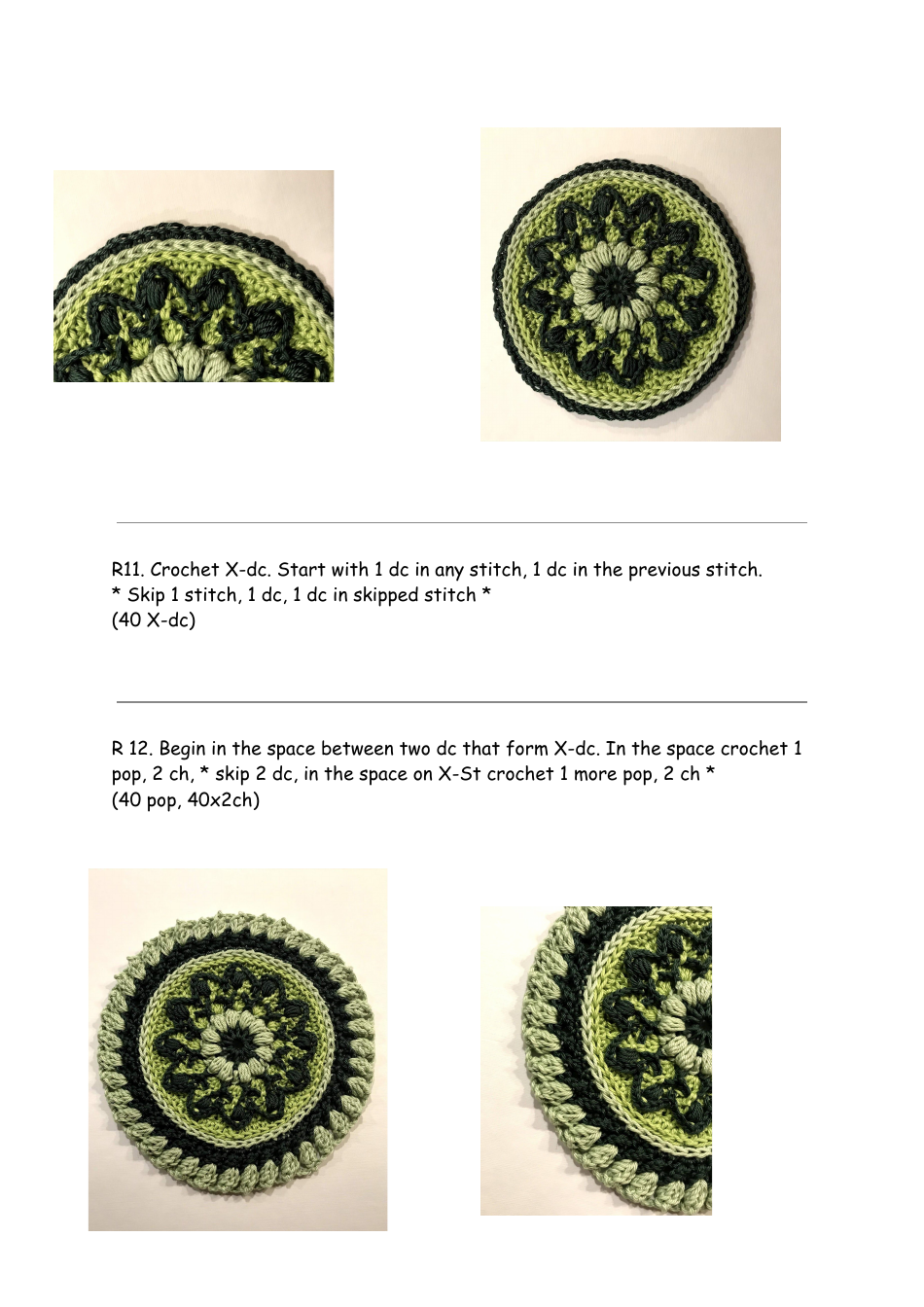 R11. Crochet X-dc. Start with 1 dc in any stitch, 1 dc in the previous stitch.
* Skip 1 stitch, 1 dc, 1 dc in skipped stitch *
(40 X-dc)

R 12. Begin in the space between two dc that form X-dc. In the space crochet 1 pop, 2 ch, * skip 2 dc, in the space on X-St crochet 1 more pop, 2 ch *
(40 pop, 40x2ch)